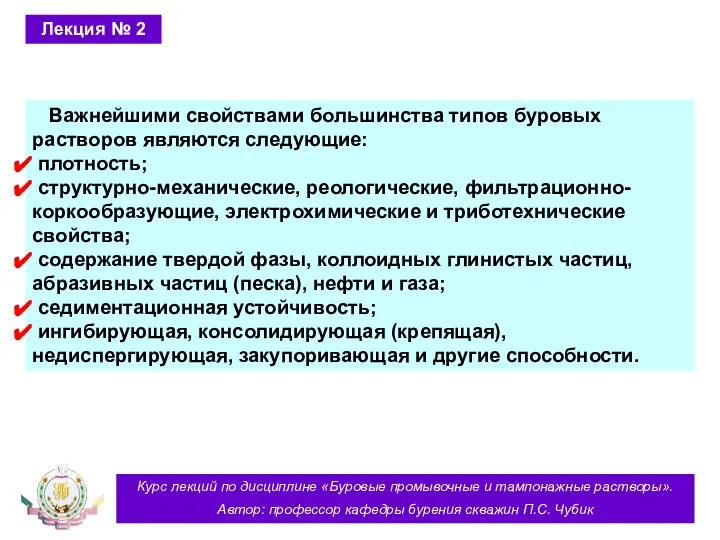 Лекция № 2

Важнейшими свойствами большинства типов буровых растворов являются следующие:
✔ плотность;
✔ структурно-механические, реологические, фильтрационно-коркообразующие, электрохимические и триботехнические свойства;
✔ содержание твердой фазы, коллоидных глинистых частиц, абразивных частиц (песка), нефти и газа;
✔ седиментационная устойчивость;
✔ ингибирующая, консолидирующая (крепящая), недиспергирующая, закупоривающая и другие способности.

Курс лекций по дисциплине «Буровые промывочные и тампонажные растворы».
Автор: профессор кафедры бурения скважин П.С. Чубик